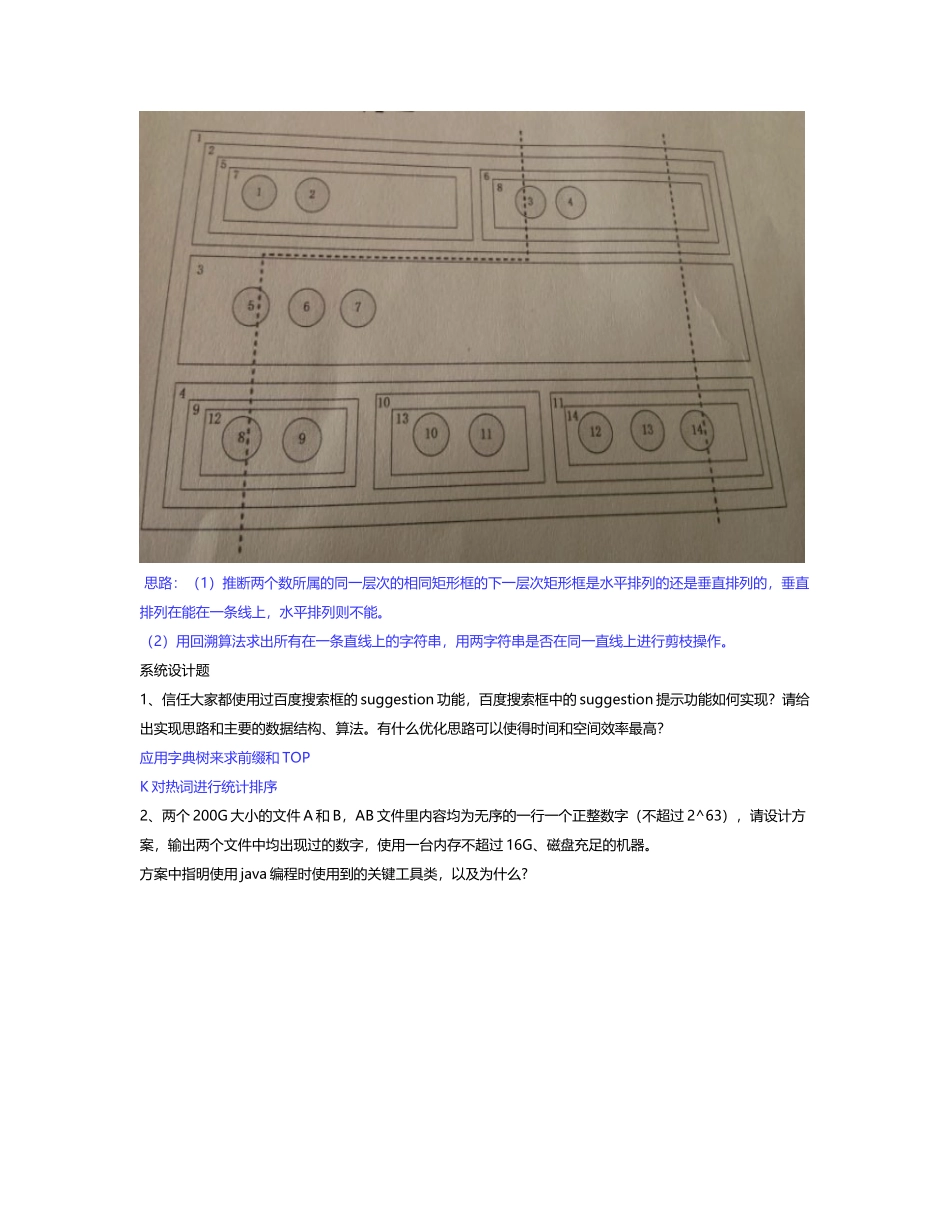 1
2
5
7
1
2
6
8
3
4
3
5
6
7
4
9
12
8
9
10
13
10
11
11
14
12
13
14

思路：（1）推断两个数所属的同一层次的相同矩形框的下一层次矩形框是水平排列的还是垂直排列的，垂直排列在能在一条线上，水平排列则不能。

（2）用回溯算法求出所有在一条直线上的字符串，用两字符串是否在同一直线上进行剪枝操作。

系统设计题

1、信任大家都使用过百度搜索框的 suggestion 功能，百度搜索框中的 suggestion 提示功能如何实现？请给出实现思路和主要的数据结构、算法。有什么优化思路可以使得时间和空间效率最高？

应用字典树来求前缀和 TOP

K 对热词进行统计排序

2、两个 200G 大小的文件 A 和 B，AB 文件里内容均为无序的一行一个正整数字（不超过 2^63），请设计方案，输出两个文件中均出现过的数字，使用一台内存不超过 16G、磁盘充足的机器。

方案中指明使用 java 编程时使用到的关键工具类，以及为什么？